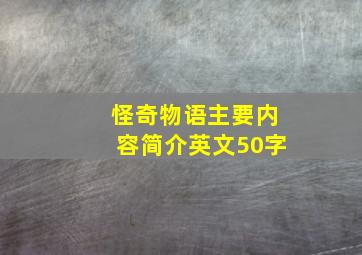 怪奇物语主要内容简介英文50字